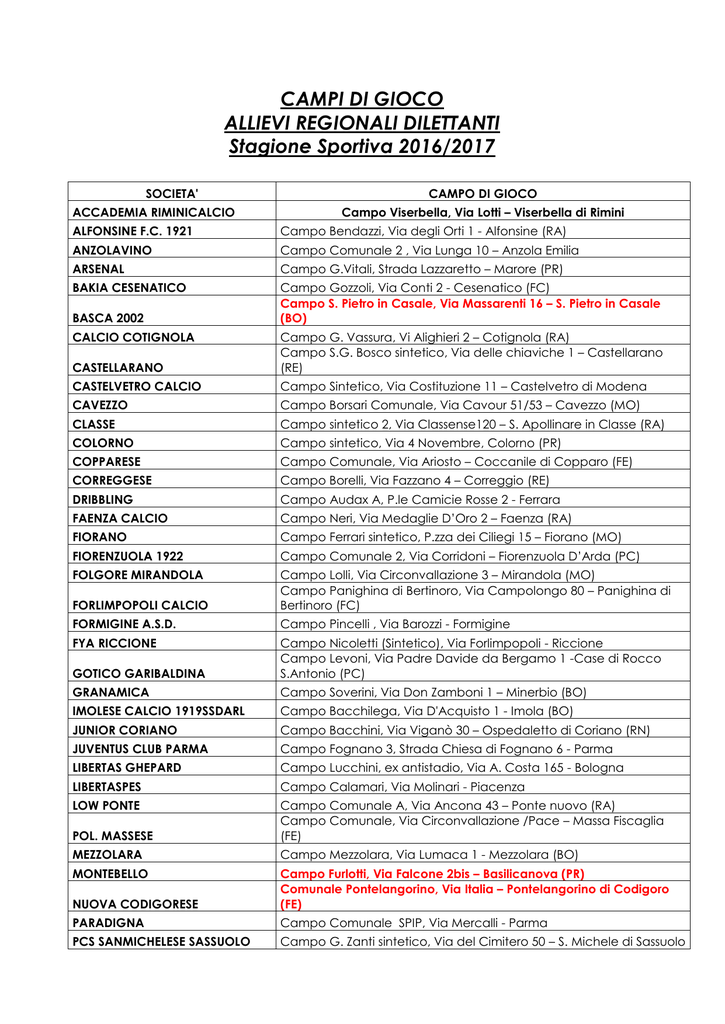 CAMPI DI GIOCO
ALLIEVI REGIONALI DILETTANTI
Stagione Sportiva 2016/2017

| SOCIETA' | CAMPO DI GIOCO |
|---|---|
| ACCADEMIA RIMINICALCIO | Campo Viserbella, Via Lotti – Viserbella di Rimini |
| ALFONSINE F.C. 1921 | Campo Bendazzi, Via degli Orti 1 - Alfonsine (RA) |
| ANZOLAVINO | Campo Comunale 2 , Via Lunga 10 – Anzola Emilia |
| ARSENAL | Campo G.Vitali, Strada Lazzaretto – Marore (PR) |
| BAKIA CESENATICO | Campo Gozzoli, Via Conti 2 - Cesenatico (FC) |
| BASCA 2002 | Campo S. Pietro in Casale, Via Massarenti 16 – S. Pietro in Casale (BO) |
| CALCIO COTIGNOLA | Campo G. Vassura, Vi Alighieri 2 – Cotignola (RA) |
| CASTELLARANO | Campo S.G. Bosco sintetico, Via delle chiaviche 1 – Castellarano (RE) |
| CASTELVETRO CALCIO | Campo Sintetico, Via Costituzione 11 – Castelvetro di Modena |
| CAVEZZO | Campo Borsari Comunale, Via Cavour 51/53 – Cavezzo (MO) |
| CLASSE | Campo sintetico 2, Via Classense120 – S. Apollinare in Classe (RA) |
| COLORNO | Campo sintetico, Via 4 Novembre, Colorno (PR) |
| COPPARESE | Campo Comunale, Via Ariosto – Coccanile di Copparo (FE) |
| CORREGGESE | Campo Borelli, Via Fazzano 4 – Correggio (RE) |
| DRIBBLING | Campo Audax A, P.le Camicie Rosse 2 - Ferrara |
| FAENZA CALCIO | Campo Neri, Via Medaglie D'Oro 2 – Faenza (RA) |
| FIORANO | Campo Ferrari sintetico, P.zza dei Ciliegi 15 – Fiorano (MO) |
| FIORENZUOLA 1922 | Campo Comunale 2, Via Corridoni – Fiorenzuola D'Arda (PC) |
| FOLGORE MIRANDOLA | Campo Lolli, Via Circonvallazione 3 – Mirandola (MO) |
| FORLIMPOPOLI CALCIO | Campo Panighina di Bertinoro, Via Campolongo 80 – Panighina di Bertinoro (FC) |
| FORMIGINE A.S.D. | Campo Pincelli , Via Barozzi - Formigine |
| FYA RICCIONE | Campo Nicoletti (Sintetico), Via Forlimpopoli - Riccione |
| GOTICO GARIBALDINA | Campo Levoni, Via Padre Davide da Bergamo 1 -Case di Rocco S.Antonio (PC) |
| GRANAMICA | Campo Soverini, Via Don Zamboni 1 – Minerbio (BO) |
| IMOLESE CALCIO 1919SSDARL | Campo Bacchilega, Via D'Acquisto 1 - Imola (BO) |
| JUNIOR CORIANO | Campo Bacchini, Via Viganò 30 – Ospedaletto di Coriano (RN) |
| JUVENTUS CLUB PARMA | Campo Fognano 3, Strada Chiesa di Fognano 6 - Parma |
| LIBERTAS GHEPARD | Campo Lucchini, ex antistadio, Via A. Costa 165 - Bologna |
| LIBERTASPES | Campo Calamari, Via Molinari - Piacenza |
| LOW PONTE | Campo Comunale A, Via Ancona 43 – Ponte nuovo (RA) |
| POL. MASSESE | Campo Comunale, Via Circonvallazione /Pace – Massa Fiscaglia (FE) |
| MEZZOLARA | Campo Mezzolara, Via Lumaca 1 - Mezzolara (BO) |
| MONTEBELLO | Campo Furlotti, Via Falcone 2bis – Basilicanova (PR) |
| NUOVA CODIGORESE | Comunale Pontelangorino, Via Italia – Pontelangorino di Codigoro (FE) |
| PARADIGNA | Campo Comunale SPIP, Via Mercalli - Parma |
| PCS SANMICHELESE SASSUOLO | Campo G. Zanti sintetico, Via del Cimitero 50 – S. Michele di Sassuolo |